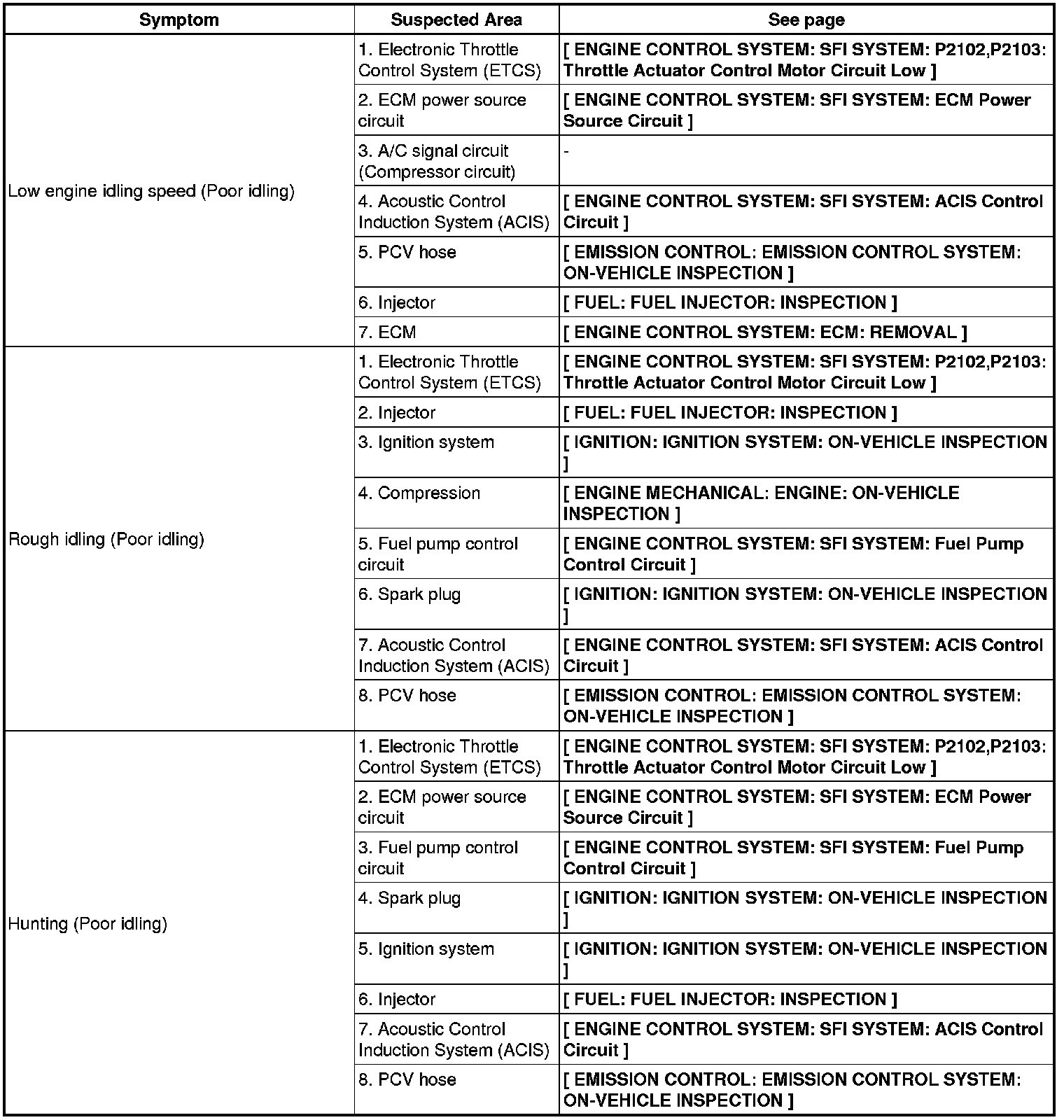 | Symptom | Suspected Area | See page |
|---|---|---|
| Low engine idling speed (Poor idling) | 1. Electronic Throttle Control System (ETCS) | [ ENGINE CONTROL SYSTEM: SFI SYSTEM: P2102,P2103: Throttle Actuator Control Motor Circuit Low ] |
| | 2. ECM power source circuit | [ ENGINE CONTROL SYSTEM: SFI SYSTEM: ECM Power Source Circuit ] |
| | 3. A/C signal circuit (Compressor circuit) | - |
| | 4. Acoustic Control Induction System (ACIS) | [ ENGINE CONTROL SYSTEM: SFI SYSTEM: ACIS Control Circuit ] |
| | 5. PCV hose | [ EMISSION CONTROL: EMISSION CONTROL SYSTEM: ON-VEHICLE INSPECTION ] |
| | 6. Injector | [ FUEL: FUEL INJECTOR: INSPECTION ] |
| | 7. ECM | [ ENGINE CONTROL SYSTEM: ECM: REMOVAL ] |
| Rough idling (Poor idling) | 1. Electronic Throttle Control System (ETCS) | [ ENGINE CONTROL SYSTEM: SFI SYSTEM: P2102,P2103: Throttle Actuator Control Motor Circuit Low ] |
| | 2. Injector | [ FUEL: FUEL INJECTOR: INSPECTION ] |
| | 3. Ignition system | [ IGNITION: IGNITION SYSTEM: ON-VEHICLE INSPECTION ] |
| | 4. Compression | [ ENGINE MECHANICAL: ENGINE: ON-VEHICLE INSPECTION ] |
| | 5. Fuel pump control circuit | [ ENGINE CONTROL SYSTEM: SFI SYSTEM: Fuel Pump Control Circuit ] |
| | 6. Spark plug | [ IGNITION: IGNITION SYSTEM: ON-VEHICLE INSPECTION ] |
| | 7. Acoustic Control Induction System (ACIS) | [ ENGINE CONTROL SYSTEM: SFI SYSTEM: ACIS Control Circuit ] |
| | 8. PCV hose | [ EMISSION CONTROL: EMISSION CONTROL SYSTEM: ON-VEHICLE INSPECTION ] |
| Hunting (Poor idling) | 1. Electronic Throttle Control System (ETCS) | [ ENGINE CONTROL SYSTEM: SFI SYSTEM: P2102,P2103: Throttle Actuator Control Motor Circuit Low ] |
| | 2. ECM power source circuit | [ ENGINE CONTROL SYSTEM: SFI SYSTEM: ECM Power Source Circuit ] |
| | 3. Fuel pump control circuit | [ ENGINE CONTROL SYSTEM: SFI SYSTEM: Fuel Pump Control Circuit ] |
| | 4. Spark plug | [ IGNITION: IGNITION SYSTEM: ON-VEHICLE INSPECTION ] |
| | 5. Ignition system | [ IGNITION: IGNITION SYSTEM: ON-VEHICLE INSPECTION ] |
| | 6. Injector | [ FUEL: FUEL INJECTOR: INSPECTION ] |
| | 7. Acoustic Control Induction System (ACIS) | [ ENGINE CONTROL SYSTEM: SFI SYSTEM: ACIS Control Circuit ] |
| | 8. PCV hose | [ EMISSION CONTROL: EMISSION CONTROL SYSTEM: ON-VEHICLE INSPECTION ] |